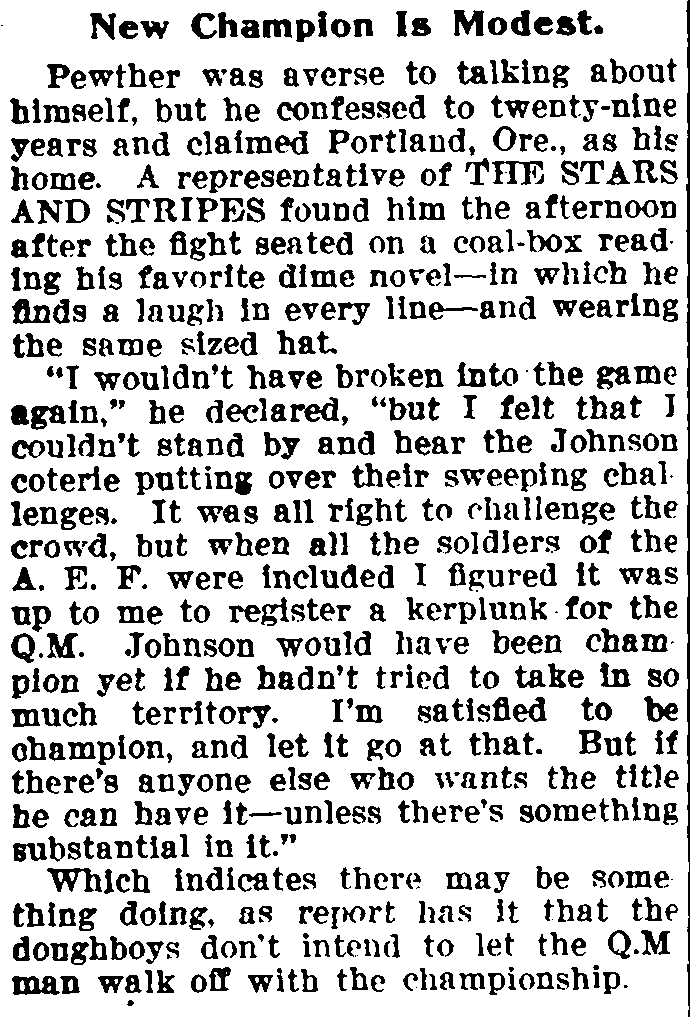 New Champion Is Modest.

Pewther was averse to talking about himself, but he confessed to twenty-nine years and claimed Portland, Ore., as his home. A representative of THE STARS AND STRIPES found him the afternoon after the fight seated on a coal-box reading his favorite dime novel—in which he finds a laugh in every line—and wearing the same sized hat.

"I wouldn't have broken into the game again," he declared, "but I felt that I couldn't stand by and hear the Johnson coterie putting over their sweeping challenges. It was all right to challenge the crowd, but when all the soldiers of the A. E. F. were included I figured it was up to me to register a kerplunk for the Q.M. Johnson would have been champion yet if he hadn't tried to take in so much territory. I'm satisfied to be champion, and let it go at that. But if there's anyone else who wants the title he can have it—unless there's something substantial in it."

Which indicates there may be something doing, as report has it that the doughboys don't intend to let the Q.M man walk off with the championship.